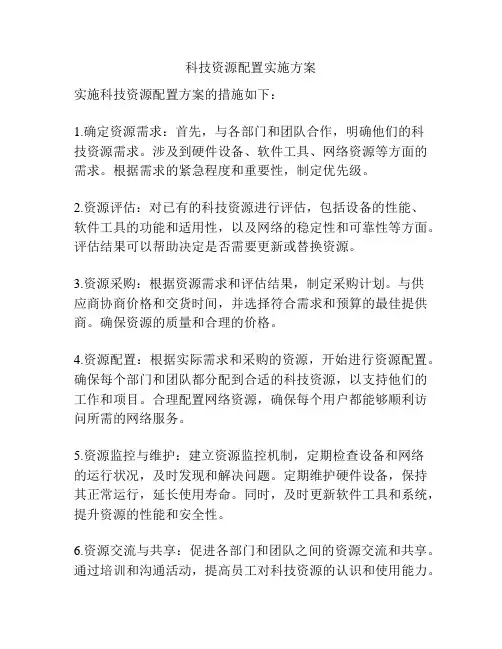 科技资源配置实施方案

实施科技资源配置方案的措施如下：

1.确定资源需求：首先，与各部门和团队合作，明确他们的科技资源需求。涉及到硬件设备、软件工具、网络资源等方面的需求。根据需求的紧急程度和重要性，制定优先级。

2.资源评估：对已有的科技资源进行评估，包括设备的性能、软件工具的功能和适用性，以及网络的稳定性和可靠性等方面。评估结果可以帮助决定是否需要更新或替换资源。

3.资源采购：根据资源需求和评估结果，制定采购计划。与供应商协商价格和交货时间，并选择符合需求和预算的最佳提供商。确保资源的质量和合理的价格。

4.资源配置：根据实际需求和采购的资源，开始进行资源配置。确保每个部门和团队都分配到合适的科技资源，以支持他们的工作和项目。合理配置网络资源，确保每个用户都能够顺利访问所需的网络服务。

5.资源监控与维护：建立资源监控机制，定期检查设备和网络的运行状况，及时发现和解决问题。定期维护硬件设备，保持其正常运行，延长使用寿命。同时，及时更新软件工具和系统，提升资源的性能和安全性。

6.资源交流与共享：促进各部门和团队之间的资源交流和共享。通过培训和沟通活动，提高员工对科技资源的认识和使用能力。